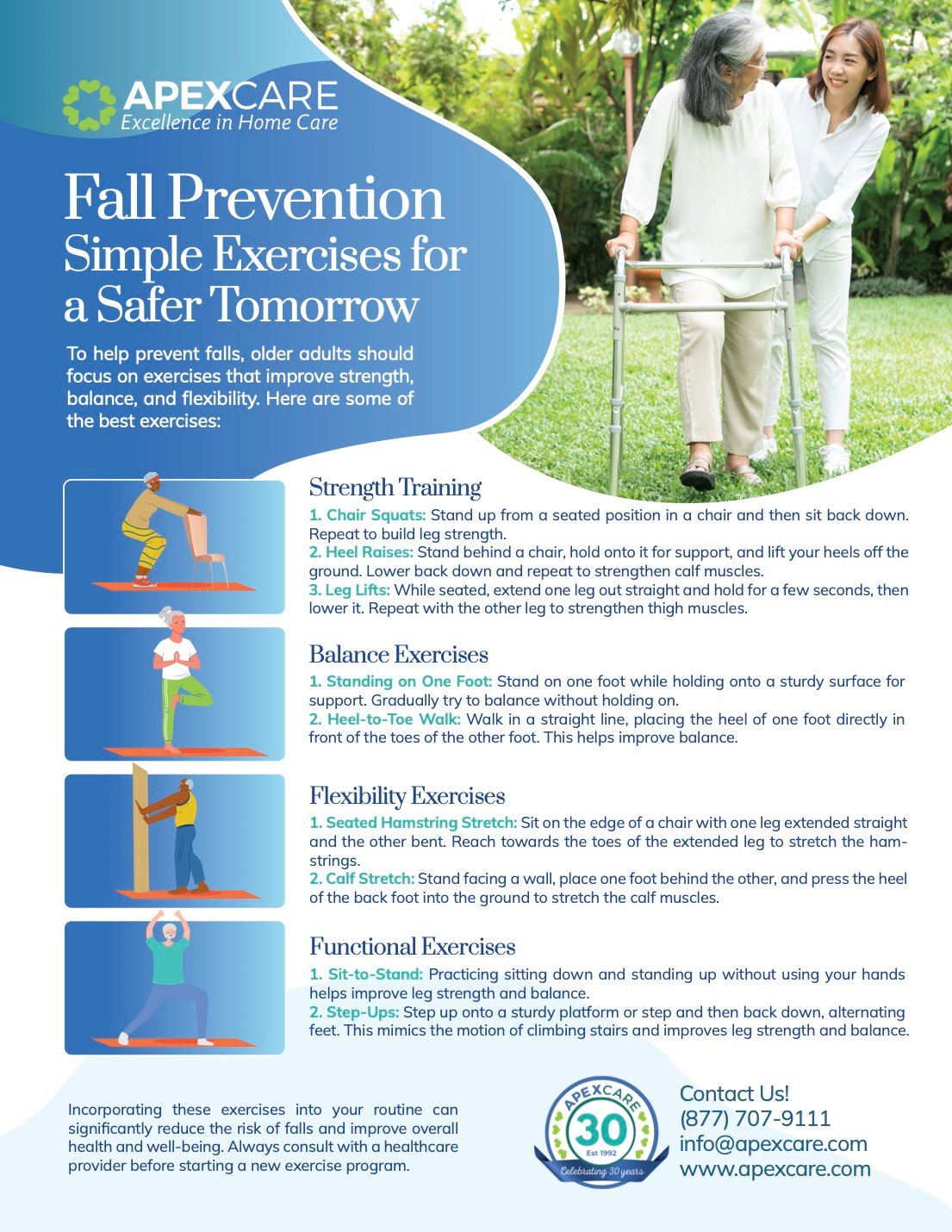 APEXCARE
Excellence in Home Care

Fall Prevention
Simple Exercises for a Safer Tomorrow

To help prevent falls, older adults should focus on exercises that improve strength, balance, and flexibility. Here are some of the best exercises:

Strength Training

1. Chair Squats: Stand up from a seated position in a chair and then sit back down. Repeat to build leg strength.
2. Heel Raises: Stand behind a chair, hold onto it for support, and lift your heels off the ground. Lower back down and repeat to strengthen calf muscles.
3. Leg Lifts: While seated, extend one leg out straight and hold for a few seconds, then lower it. Repeat with the other leg to strengthen thigh muscles.

Balance Exercises

1. Standing on One Foot: Stand on one foot while holding onto a sturdy surface for support. Gradually try to balance without holding on.
2. Heel-to-Toe Walk: Walk in a straight line, placing the heel of one foot directly in front of the toes of the other foot. This helps improve balance.

Flexibility Exercises

1. Seated Hamstring Stretch: Sit on the edge of a chair with one leg extended straight and the other bent. Reach towards the toes of the extended leg to stretch the hamstrings.
2. Calf Stretch: Stand facing a wall, place one foot behind the other, and press the heel of the back foot into the ground to stretch the calf muscles.

Functional Exercises

1. Sit-to-Stand: Practicing sitting down and standing up without using your hands helps improve leg strength and balance.
2. Step-Ups: Step up onto a sturdy platform or step and then back down, alternating feet. This mimics the motion of climbing stairs and improves leg strength and balance.

Incorporating these exercises into your routine can significantly reduce the risk of falls and improve overall health and well-being. Always consult with a healthcare provider before starting a new exercise program.

APEXCARE
30
Est 1992
Celebrating 30 years

Contact Us!
(877) 707-9111
info@apexcare.com
www.apexcare.com